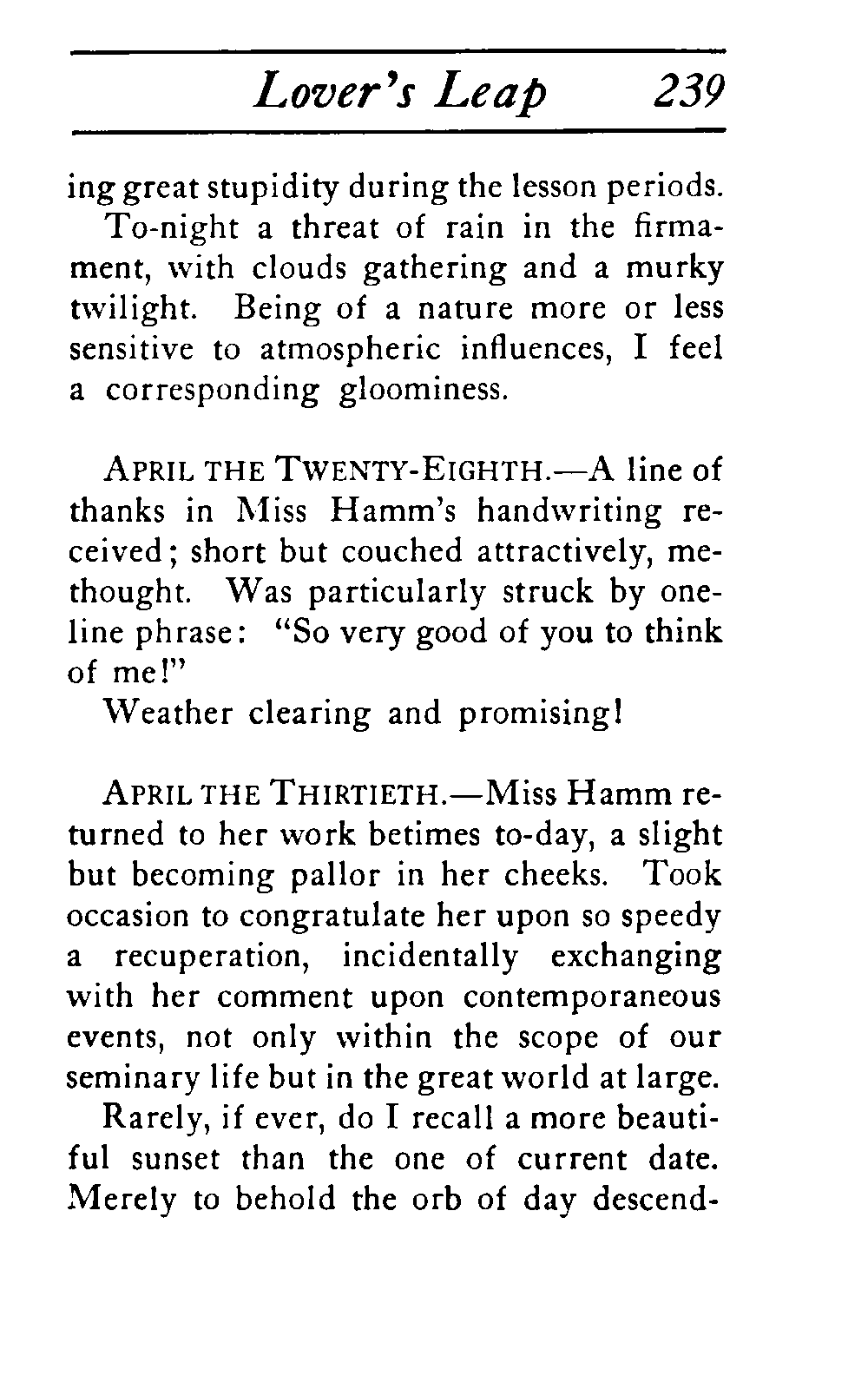 Lover's Leap 239

ing great stupidity during the lesson periods.

To-night a threat of rain in the firmament, with clouds gathering and a murky twilight. Being of a nature more or less sensitive to atmospheric influences, I feel a corresponding gloominess.

APRIL THE TWENTY-EIGHTH.—A line of thanks in Miss Hamm's handwriting received; short but couched attractively, methought. Was particularly struck by one-line phrase: "So very good of you to think of me!"

Weather clearing and promising!

APRIL THE THIRTIETH.—Miss Hamm returned to her work betimes to-day, a slight but becoming pallor in her cheeks. Took occasion to congratulate her upon so speedy a recuperation, incidentally exchanging with her comment upon contemporaneous events, not only within the scope of our seminary life but in the great world at large.

Rarely, if ever, do I recall a more beautiful sunset than the one of current date. Merely to behold the orb of day descend-